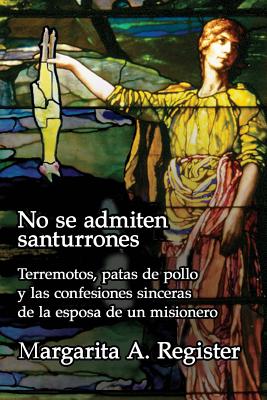 No se admiten santurrones

Terremotos, patas de pollo y las confesiones sinceras de la esposa de un misionero

Margarita A. Register